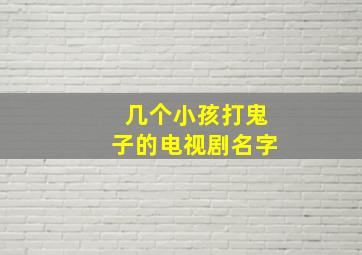 几个小孩打鬼子的电视剧名字